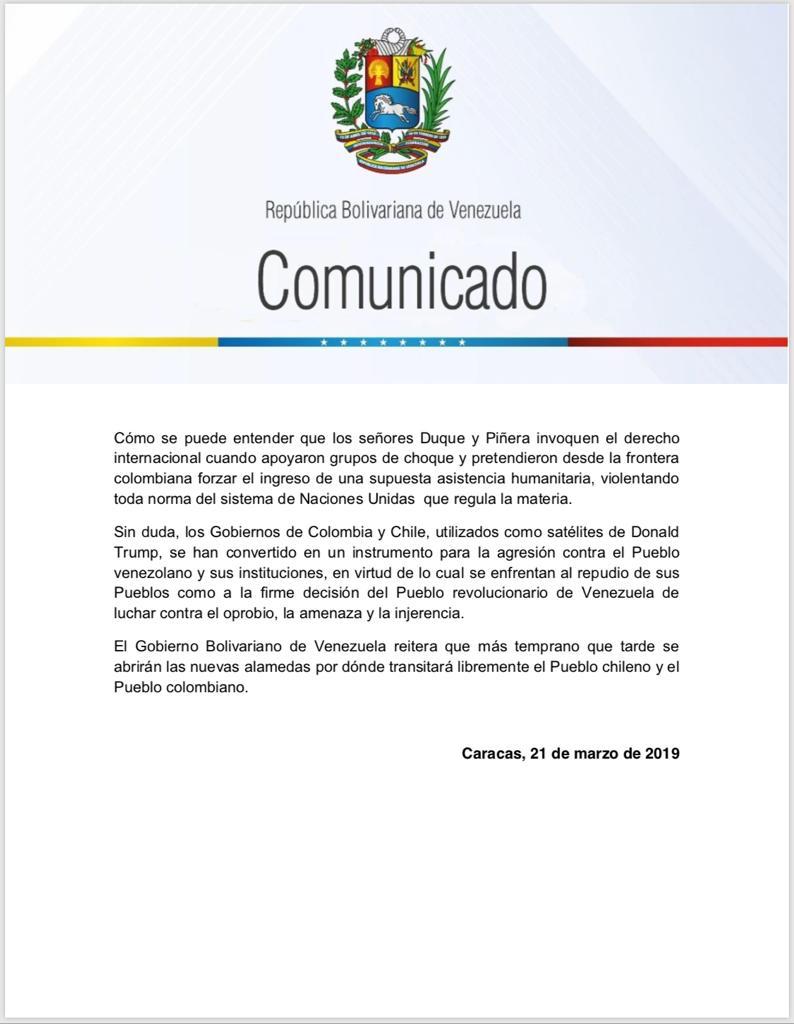 República Bolivariana de Venezuela

Comunicado

Cómo se puede entender que los señores Duque y Piñera invoquen el derecho internacional cuando apoyaron grupos de choque y pretendieron desde la frontera colombiana forzar el ingreso de una supuesta asistencia humanitaria, violentando toda norma del sistema de Naciones Unidas que regula la materia.

Sin duda, los Gobiernos de Colombia y Chile, utilizados como satélites de Donald Trump, se han convertido en un instrumento para la agresión contra el Pueblo venezolano y sus instituciones, en virtud de lo cual se enfrentan al repudio de sus Pueblos como a la firme decisión del Pueblo revolucionario de Venezuela de luchar contra el oprobio, la amenaza y la injerencia.

El Gobierno Bolivariano de Venezuela reitera que más temprano que tarde se abrirán las nuevas alamedas por dónde transitará libremente el Pueblo chileno y el Pueblo colombiano.

Caracas, 21 de marzo de 2019